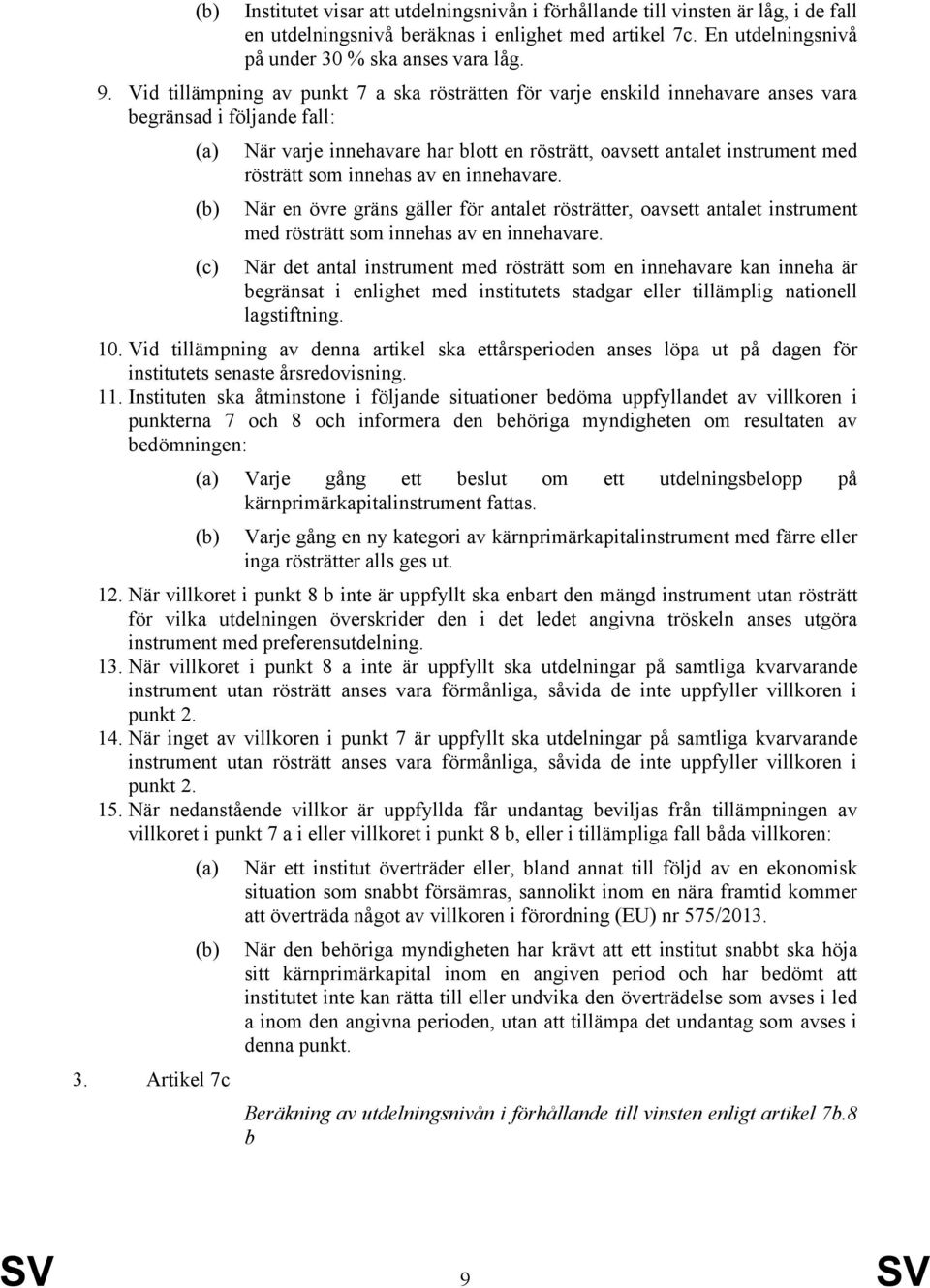 (b) Institutet visar att utdelningsnivån i förhållande till vinsten är låg, i de fall en utdelningsnivå beräknas i enlighet med artikel 7c. En utdelningsnivå på under 30 % ska anses vara låg.

9. Vid tillämpning av punkt 7 a ska rösträtten för varje enskild innehavare anses vara begränsad i följande fall:

(a) När varje innehavare har blott en rösträtt, oavsett antalet instrument med rösträtt som innehas av en innehavare.

(b) När en övre gräns gäller för antalet rösträtter, oavsett antalet instrument med rösträtt som innehas av en innehavare.

(c) När det antal instrument med rösträtt som en innehavare kan inneha är begränsat i enlighet med institutets stadgar eller tillämplig nationell lagstiftning.

10. Vid tillämpning av denna artikel ska ettårsperioden anses löpa ut på dagen för institutets senaste årsredovisning.

11. Instituten ska åtminstone i följande situationer bedöma uppfyllandet av villkoren i punkterna 7 och 8 och informera den behöriga myndigheten om resultaten av bedömningen:

(a) Varje gång ett beslut om ett utdelningsbelopp på kärnprimärkapitalinstrument fattas.

(b) Varje gång en ny kategori av kärnprimärkapitalinstrument med färre eller inga rösträtter alls ges ut.

12. När villkoret i punkt 8 b inte är uppfyllt ska enbart den mängd instrument utan rösträtt för vilka utdelningen överskrider den i det ledet angivna tröskeln anses utgöra instrument med preferensutdelning.

13. När villkoret i punkt 8 a inte är uppfyllt ska utdelningar på samtliga kvarvarande instrument utan rösträtt anses vara förmånliga, såvida de inte uppfyller villkoren i punkt 2.

14. När inget av villkoren i punkt 7 är uppfyllt ska utdelningar på samtliga kvarvarande instrument utan rösträtt anses vara förmånliga, såvida de inte uppfyller villkoren i punkt 2.

15. När nedanstående villkor är uppfyllda får undantag beviljas från tillämpningen av villkoret i punkt 7 a i eller villkoret i punkt 8 b, eller i tillämpliga fall båda villkoren:

(a) När ett institut överträder eller, bland annat till följd av en ekonomisk situation som snabbt försämras, sannolikt inom en nära framtid kommer att överträda något av villkoren i förordning (EU) nr 575/2013.

(b) När den behöriga myndigheten har krävt att ett institut snabbt ska höja sitt kärnprimärkapital inom en angiven period och har bedömt att institutet inte kan rätta till eller undvika den överträdelse som avses i led a inom den angivna perioden, utan att tillämpa det undantag som avses i denna punkt.

3. Artikel 7c

Beräkning av utdelningsnivån i förhållande till vinsten enligt artikel 7b.8 b

SV 9 SV